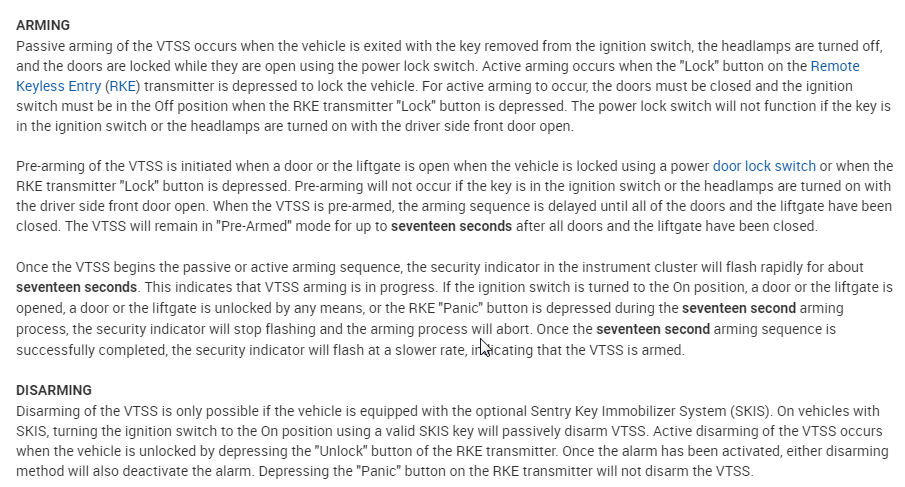 ARMING
Passive arming of the VTSS occurs when the vehicle is exited with the key removed from the ignition switch, the headlamps are turned off, and the doors are locked while they are open using the power lock switch. Active arming occurs when the "Lock" button on the Remote Keyless Entry (RKE) transmitter is depressed to lock the vehicle. For active arming to occur, the doors must be closed and the ignition switch must be in the Off position when the RKE transmitter "Lock" button is depressed. The power lock switch will not function if the key is in the ignition switch or the headlamps are turned on with the driver side front door open.

Pre-arming of the VTSS is initiated when a door or the liftgate is open when the vehicle is locked using a power door lock switch or when the RKE transmitter "Lock" button is depressed. Pre-arming will not occur if the key is in the ignition switch or the headlamps are turned on with the driver side front door open. When the VTSS is pre-armed, the arming sequence is delayed until all of the doors and the liftgate have been closed. The VTSS will remain in "Pre-Armed" mode for up to seventeen seconds after all doors and the liftgate have been closed.

Once the VTSS begins the passive or active arming sequence, the security indicator in the instrument cluster will flash rapidly for about seventeen seconds. This indicates that VTSS arming is in progress. If the ignition switch is turned to the On position, a door or the liftgate is opened, a door or the liftgate is unlocked by any means, or the RKE "Panic" button is depressed during the seventeen second arming process, the security indicator will stop flashing and the arming process will abort. Once the seventeen second arming sequence is successfully completed, the security indicator will flash at a slower rate, indicating that the VTSS is armed.

DISARMING
Disarming of the VTSS is only possible if the vehicle is equipped with the optional Sentry Key Immobilizer System (SKIS). On vehicles with SKIS, turning the ignition switch to the On position using a valid SKIS key will passively disarm VTSS. Active disarming of the VTSS occurs when the vehicle is unlocked by depressing the "Unlock" button of the RKE transmitter. Once the alarm has been activated, either disarming method will also deactivate the alarm. Depressing the "Panic" button on the RKE transmitter will not disarm the VTSS.